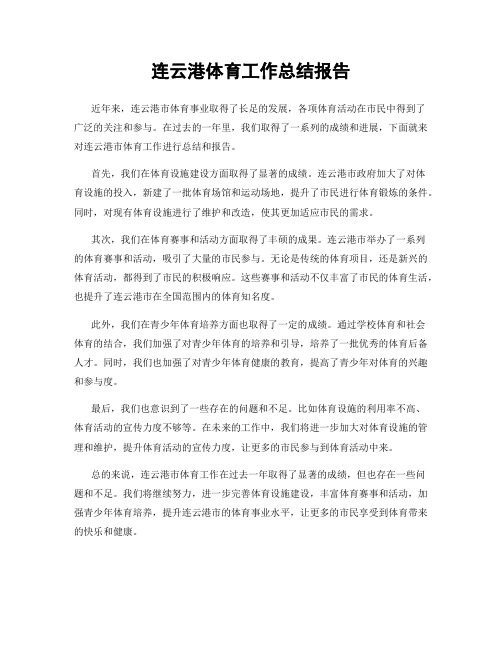 连云港体育工作总结报告

近年来，连云港市体育事业取得了长足的发展，各项体育活动在市民中得到了广泛的关注和参与。在过去的一年里，我们取得了一系列的成绩和进展，下面就来对连云港市体育工作进行总结和报告。

首先，我们在体育设施建设方面取得了显著的成绩。连云港市政府加大了对体育设施的投入，新建了一批体育场馆和运动场地，提升了市民进行体育锻炼的条件。同时，对现有体育设施进行了维护和改造，使其更加适应市民的需求。

其次，我们在体育赛事和活动方面取得了丰硕的成果。连云港市举办了一系列的体育赛事和活动，吸引了大量的市民参与。无论是传统的体育项目，还是新兴的体育活动，都得到了市民的积极响应。这些赛事和活动不仅丰富了市民的体育生活，也提升了连云港市在全国范围内的体育知名度。

此外，我们在青少年体育培养方面也取得了一定的成绩。通过学校体育和社会体育的结合，我们加强了对青少年体育的培养和引导，培养了一批优秀的体育后备人才。同时，我们也加强了对青少年体育健康的教育，提高了青少年对体育的兴趣和参与度。

最后，我们也意识到了一些存在的问题和不足。比如体育设施的利用率不高、体育活动的宣传力度不够等。在未来的工作中，我们将进一步加大对体育设施的管理和维护，提升体育活动的宣传力度，让更多的市民参与到体育活动中来。

总的来说，连云港市体育工作在过去一年取得了显著的成绩，但也存在一些问题和不足。我们将继续努力，进一步完善体育设施建设，丰富体育赛事和活动，加强青少年体育培养，提升连云港市的体育事业水平，让更多的市民享受到体育带来的快乐和健康。